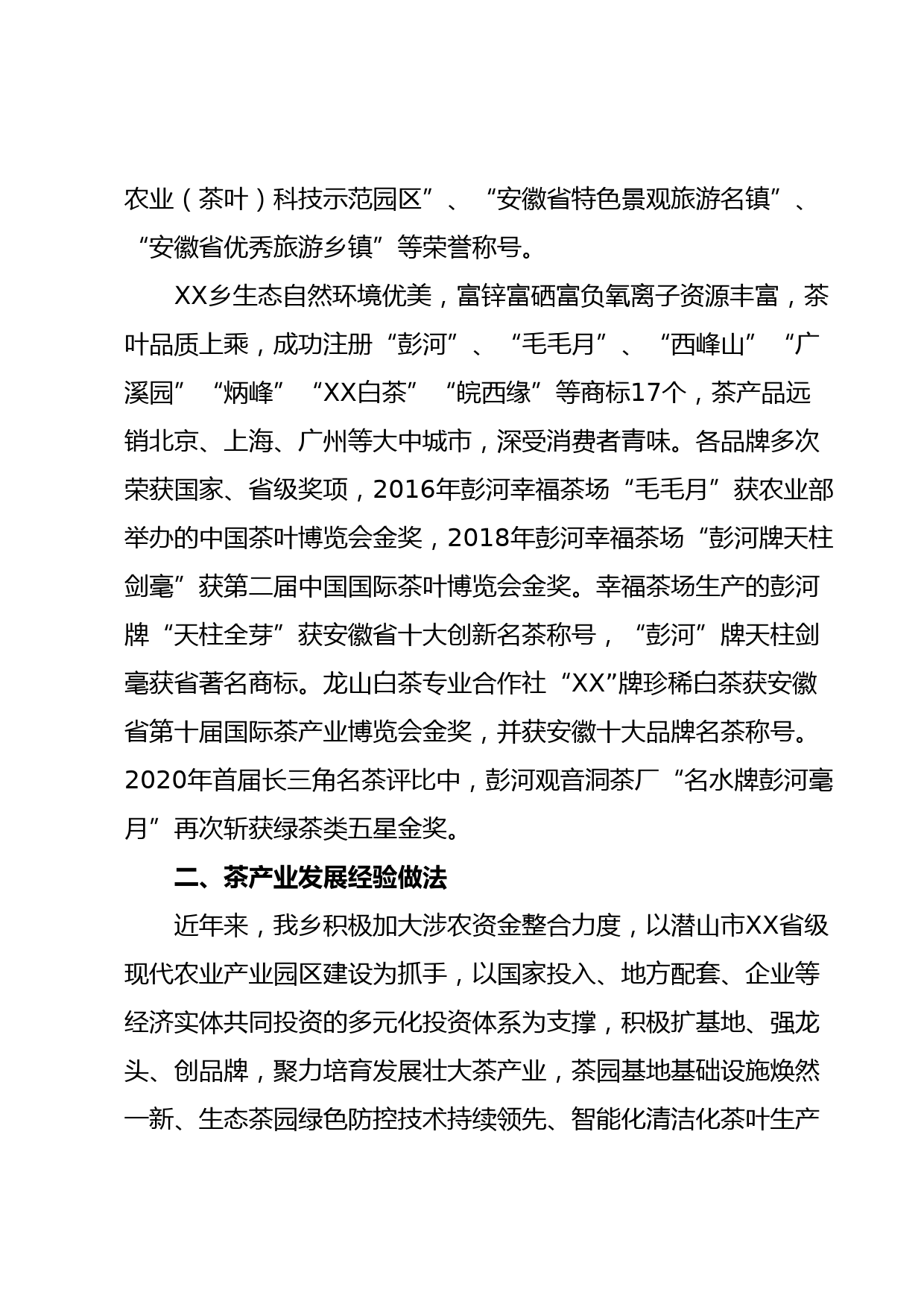 农业（茶叶）科技示范园区”、“安徽省特色景观旅游名镇”、“安徽省优秀旅游乡镇”等荣誉称号。

XX乡生态自然环境优美，富锌富硒富负氧离子资源丰富，茶叶品质上乘，成功注册“彭河”、“毛毛月”、“西峰山”“广溪园”“炳峰”“XX白茶”“皖西缘”等商标17个，茶产品远销北京、上海、广州等大中城市，深受消费者青味。各品牌多次荣获国家、省级奖项，2016年彭河幸福茶场“毛毛月”获农业部举办的中国茶叶博览会金奖，2018年彭河幸福茶场“彭河牌天柱剑毫”获第二届中国国际茶叶博览会金奖。幸福茶场生产的彭河牌“天柱全芽”获安徽省十大创新名茶称号，“彭河”牌天柱剑毫获省著名商标。龙山白茶专业合作社“XX”牌珍稀白茶获安徽省第十届国际茶产业博览会金奖，并获安徽十大品牌名茶称号。2020年首届长三角名茶评比中，彭河观音洞茶厂“名水牌彭河毫月”再次斩获绿茶类五星金奖。

二、茶产业发展经验做法

近年来，我乡积极加大涉农资金整合力度，以潜山市XX省级现代农业产业园区建设为抓手，以国家投入、地方配套、企业等经济实体共同投资的多元化投资体系为支撑，积极扩基地、强龙头、创品牌，聚力培育发展壮大茶产业，茶园基地基础设施焕然一新、生态茶园绿色防控技术持续领先、智能化清洁化茶叶生产